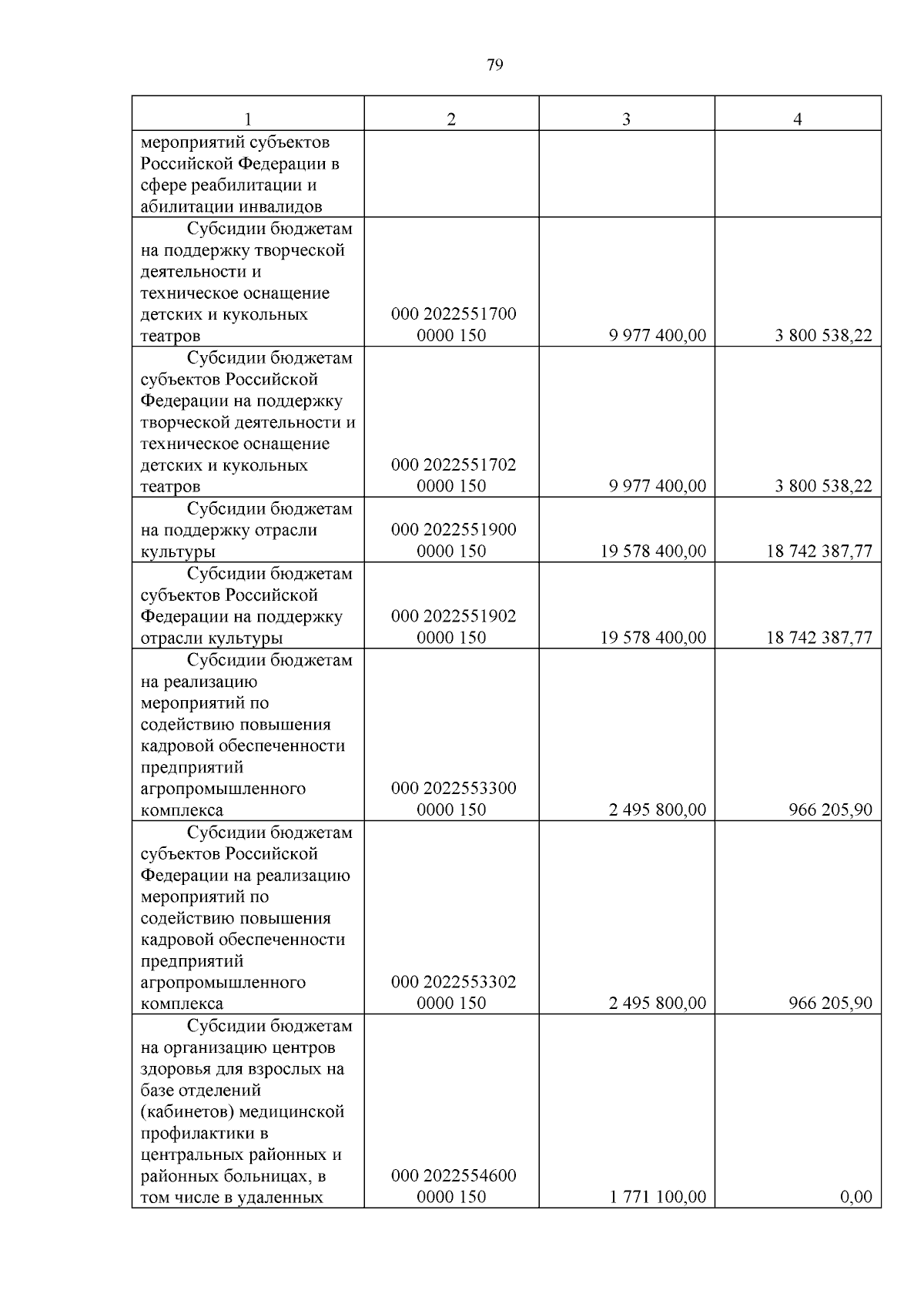 79

| 1 | 2 | 3 | 4 |
|---|---|---|---|
| мероприятий субъектов Российской Федерации в сфере реабилитации и абилитации инвалидов | | | |
| Субсидии бюджетам на поддержку творческой деятельности и техническое оснащение детских и кукольных театров | 000 2022551700 0000 150 | 9 977 400,00 | 3 800 538,22 |
| Субсидии бюджетам субъектов Российской Федерации на поддержку творческой деятельности и техническое оснащение детских и кукольных театров | 000 2022551702 0000 150 | 9 977 400,00 | 3 800 538,22 |
| Субсидии бюджетам на поддержку отрасли культуры | 000 2022551900 0000 150 | 19 578 400,00 | 18 742 387,77 |
| Субсидии бюджетам субъектов Российской Федерации на поддержку отрасли культуры | 000 2022551902 0000 150 | 19 578 400,00 | 18 742 387,77 |
| Субсидии бюджетам на реализацию мероприятий по содействию повышения кадровой обеспеченности предприятий агропромышленного комплекса | 000 2022553300 0000 150 | 2 495 800,00 | 966 205,90 |
| Субсидии бюджетам субъектов Российской Федерации на реализацию мероприятий по содействию повышения кадровой обеспеченности предприятий агропромышленного комплекса | 000 2022553302 0000 150 | 2 495 800,00 | 966 205,90 |
| Субсидии бюджетам на организацию центров здоровья для взрослых на базе отделений (кабинетов) медицинской профилактики в центральных районных и районных больницах, в том числе в удаленных | 000 2022554600 0000 150 | 1 771 100,00 | 0,00 |